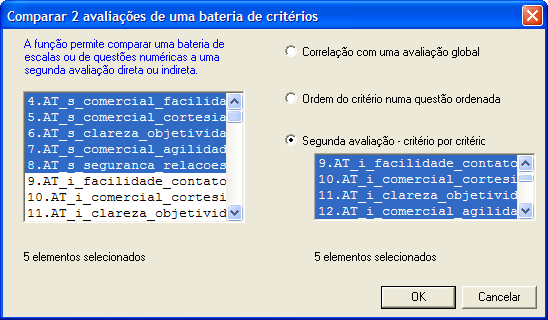 Comparar 2 avaliações de uma bateria de critérios

A função permite comparar uma bateria de escalas ou de questões numéricas a uma segunda avaliação direta ou indireta.

4.AT_s_comercial_facilida
5.AT_s_comercial_cortesia
6.AT_s_clareza_objetivida
7.AT_s_comercial_agilidad
8.AT_s_seguranca_relacoes
9.AT_i_facilidade_contato
10.AT_i_comercial_cortesi
11.AT_i_clareza_objetivid

5 elementos selecionados

Correlação com uma avaliação global

Ordem do critério numa questão ordenada

Segunda avaliação - critério por critéric

9.AT_i_facilidade_contato
10.AT_i_comercial_cortesi
11.AT_i_clareza_objetivid
12.AT_i_comercial_agilida

5 elementos selecionados

OK

Cancelar